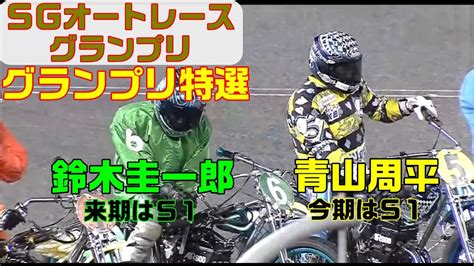 SGオートレース
グランプリ
グランプリ特選

鈴木圭一郎
来期はS1

青山周平
今期はS1

6

6

5

5